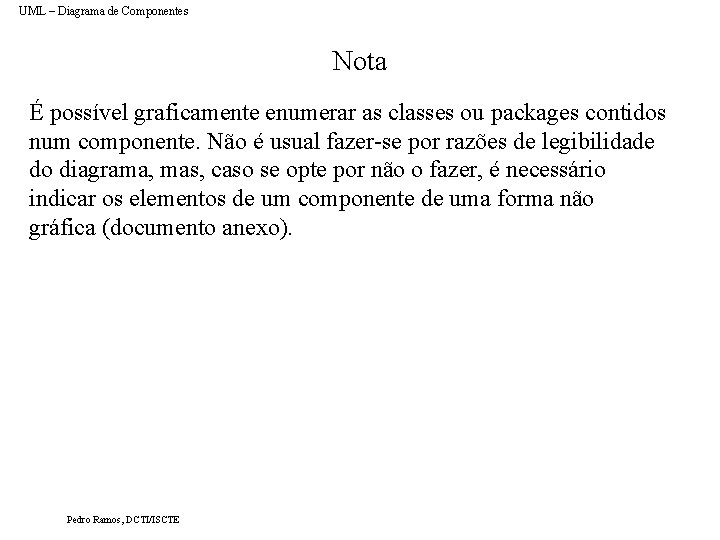 UML – Diagrama de Componentes

Nota

É possível graficamente enumerar as classes ou packages contidos num componente. Não é usual fazer-se por razões de legibilidade do diagrama, mas, caso se opte por não o fazer, é necessário indicar os elementos de um componente de uma forma não gráfica (documento anexo).

Pedro Ramos, DCTI/ISCTE